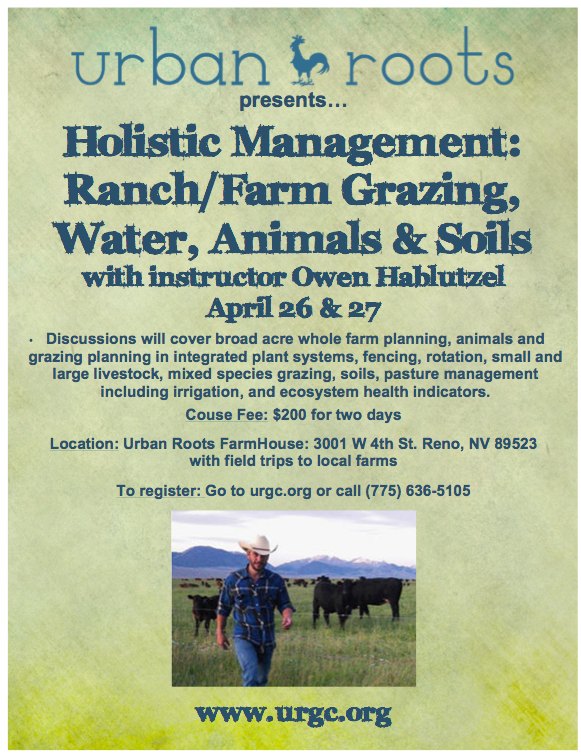 urban roots

presents…

Holistic Management:
Ranch/Farm Grazing,
Water, Animals & Soils
with instructor Owen Hablutzel
April 26 & 27

• Discussions will cover broad acre whole farm planning, animals and grazing planning in integrated plant systems, fencing, rotation, small and large livestock, mixed species grazing, soils, pasture management including irrigation, and ecosystem health indicators.

Couse Fee: $200 for two days

Location: Urban Roots FarmHouse: 3001 W 4th St. Reno, NV 89523
with field trips to local farms

To register: Go to urgc.org or call (775) 636-5105

www.urgc.org